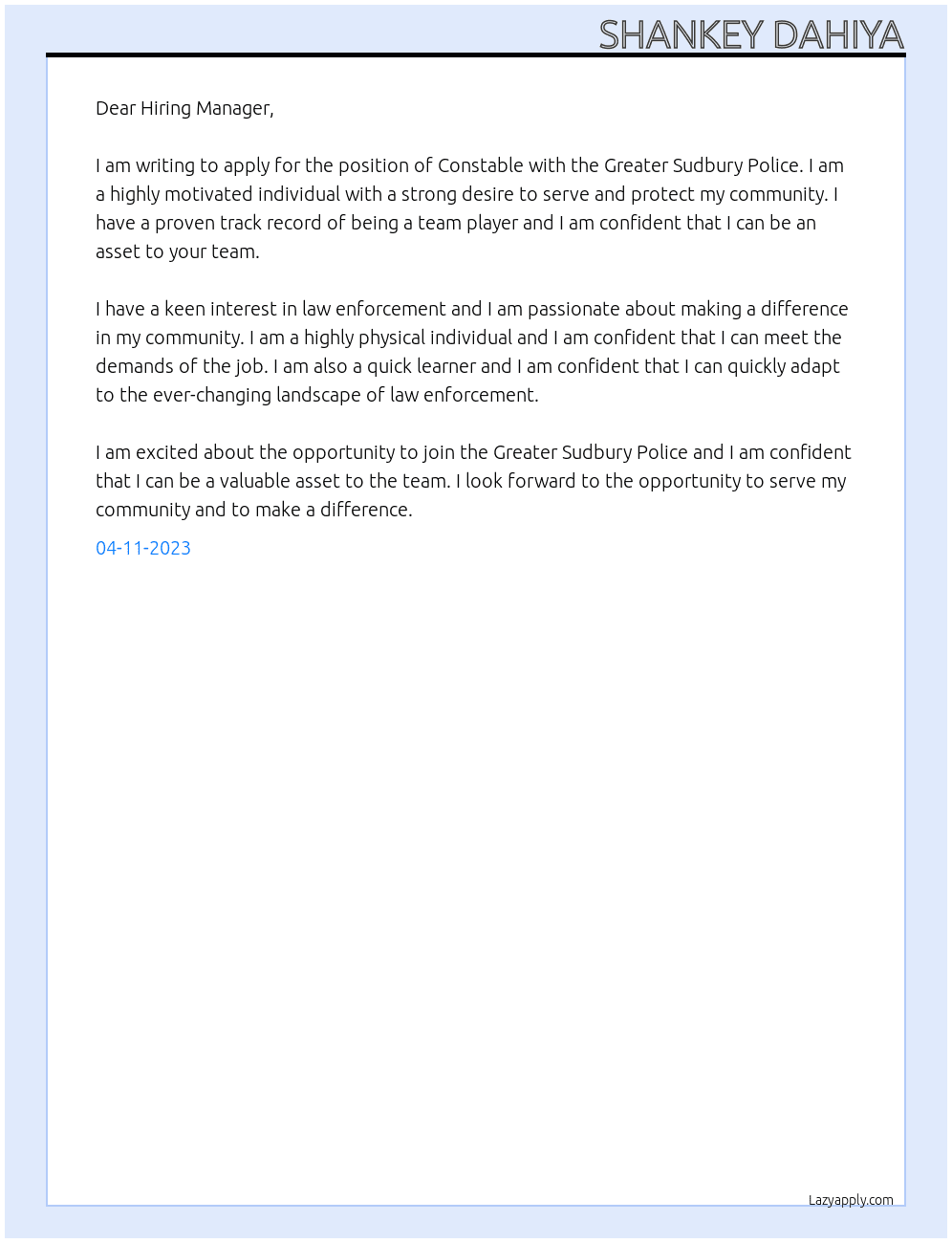 SHANKEY DAHIYA

Dear Hiring Manager,

I am writing to apply for the position of Constable with the Greater Sudbury Police. I am a highly motivated individual with a strong desire to serve and protect my community. I have a proven track record of being a team player and I am confident that I can be an asset to your team.

I have a keen interest in law enforcement and I am passionate about making a difference in my community. I am a highly physical individual and I am confident that I can meet the demands of the job. I am also a quick learner and I am confident that I can quickly adapt to the ever-changing landscape of law enforcement.

I am excited about the opportunity to join the Greater Sudbury Police and I am confident that I can be a valuable asset to the team. I look forward to the opportunity to serve my community and to make a difference.

04-11-2023

Lazyapply.com